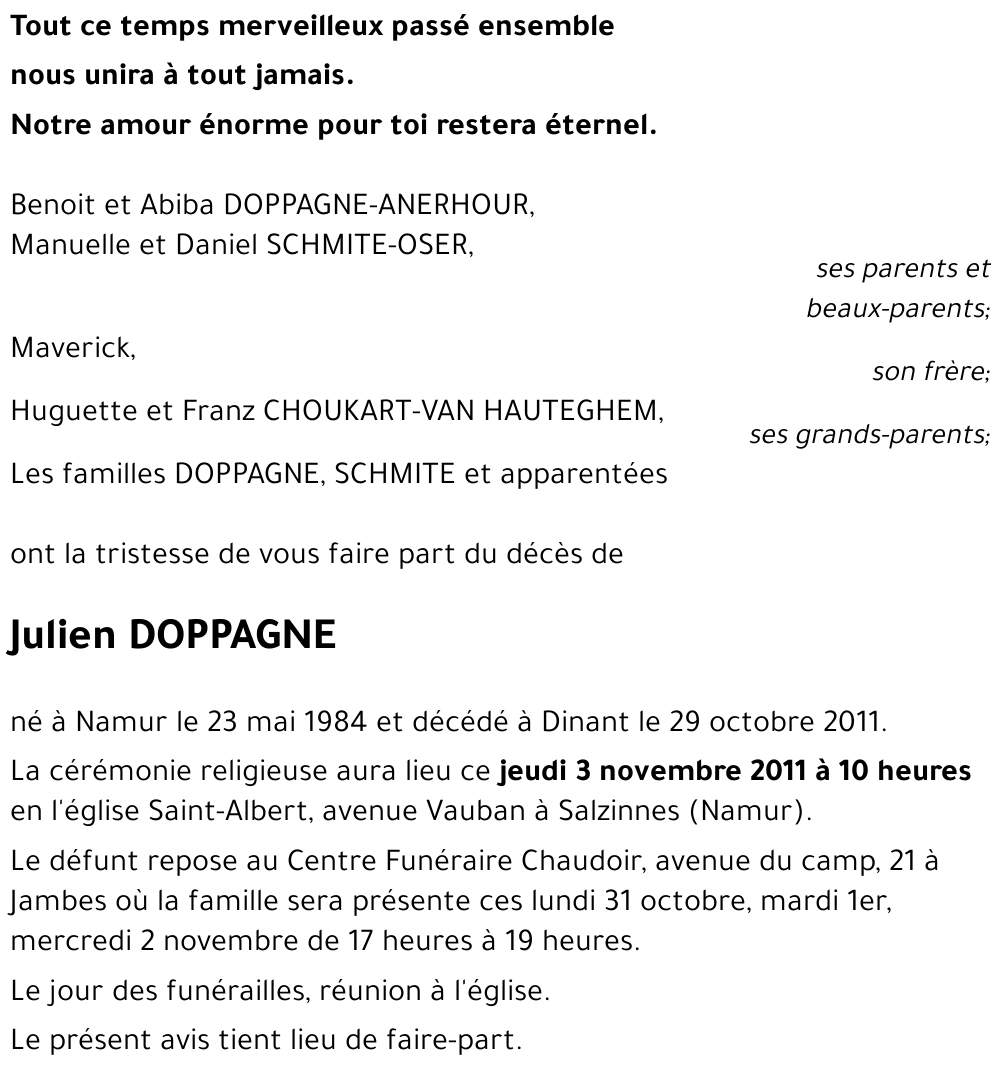 Tout ce temps merveilleux passé ensemble
nous unira à tout jamais.
Notre amour énorme pour toi restera éternel.

Benoit et Abiba DOPPAGNE-ANERHOUR,
Manuelle et Daniel SCHMITE-OSER,
ses parents et beaux-parents;

Maverick,
son frère;

Huguette et Franz CHOUKART-VAN HAUTEGHEM,
ses grands-parents;

Les familles DOPPAGNE, SCHMITE et apparentées

ont la tristesse de vous faire part du décès de

Julien DOPPAGNE

né à Namur le 23 mai 1984 et décédé à Dinant le 29 octobre 2011.

La cérémonie religieuse aura lieu ce jeudi 3 novembre 2011 à 10 heures en l'église Saint-Albert, avenue Vauban à Salzinnes (Namur).

Le défunt repose au Centre Funéraire Chaudoir, avenue du camp, 21 à Jambes où la famille sera présente ces lundi 31 octobre, mardi 1er, mercredi 2 novembre de 17 heures à 19 heures.

Le jour des funérailles, réunion à l'église.

Le présent avis tient lieu de faire-part.